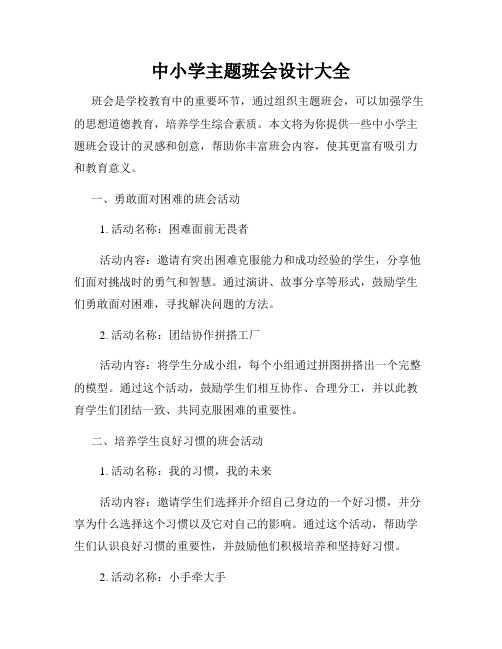 中小学主题班会设计大全

班会是学校教育中的重要环节，通过组织主题班会，可以加强学生的思想道德教育，培养学生综合素质。本文将为你提供一些中小学主题班会设计的灵感和创意，帮助你丰富班会内容，使其更富有吸引力和教育意义。

一、勇敢面对困难的班会活动

1. 活动名称：困难面前无畏者

活动内容：邀请有突出困难克服能力和成功经验的学生，分享他们面对挑战时的勇气和智慧。通过演讲、故事分享等形式，鼓励学生们勇敢面对困难，寻找解决问题的方法。

2. 活动名称：团结协作拼搭工厂

活动内容：将学生分成小组，每个小组通过拼图拼搭出一个完整的模型。通过这个活动，鼓励学生们相互协作、合理分工，并以此教育学生们团结一致、共同克服困难的重要性。

二、培养学生良好习惯的班会活动

1. 活动名称：我的习惯，我的未来

活动内容：邀请学生们选择并介绍自己身边的一个好习惯，并分享为什么选择这个习惯以及它对自己的影响。通过这个活动，帮助学生们认识良好习惯的重要性，并鼓励他们积极培养和坚持好习惯。

2. 活动名称：小手牵大手